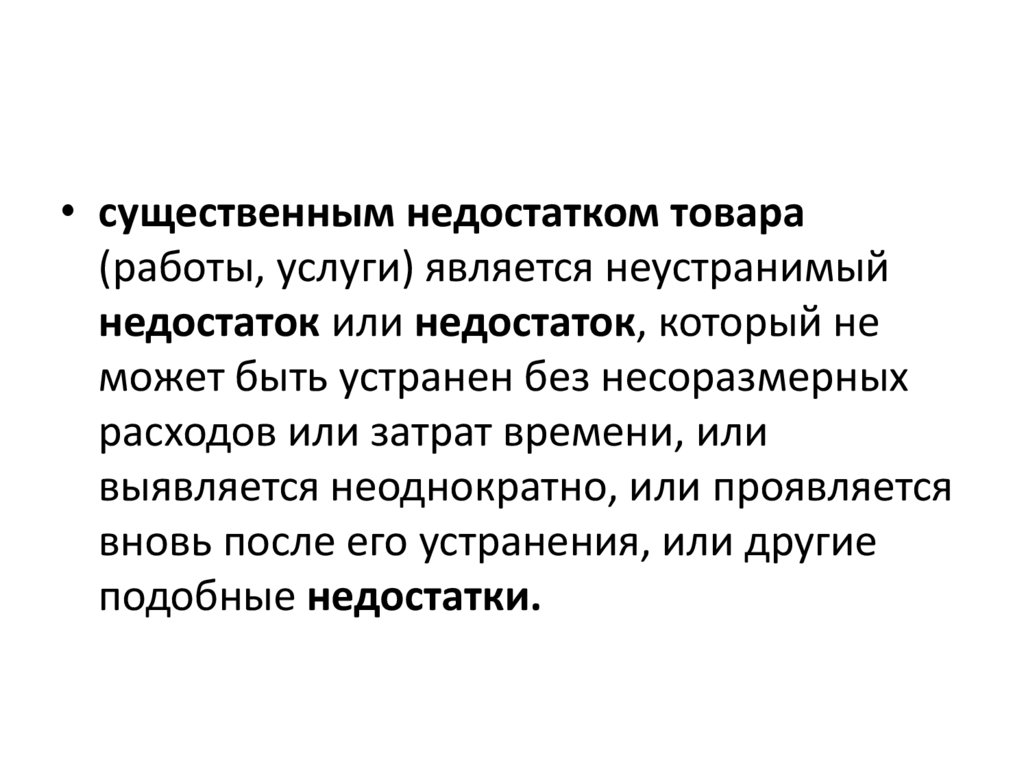 • существенным недостатком товара (работы, услуги) является неустранимый недостаток или недостаток, который не может быть устранен без несоразмерных расходов или затрат времени, или выявляется неоднократно, или проявляется вновь после его устранения, или другие подобные недостатки.